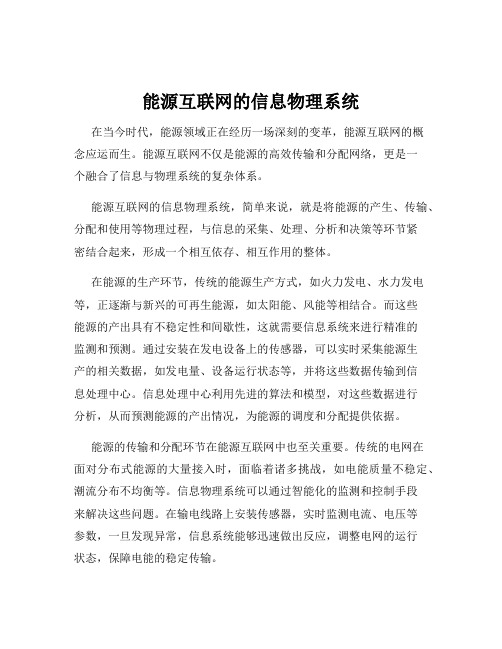 能源互联网的信息物理系统

在当今时代，能源领域正在经历一场深刻的变革，能源互联网的概念应运而生。能源互联网不仅是能源的高效传输和分配网络，更是一个融合了信息与物理系统的复杂体系。

能源互联网的信息物理系统，简单来说，就是将能源的产生、传输、分配和使用等物理过程，与信息的采集、处理、分析和决策等环节紧密结合起来，形成一个相互依存、相互作用的整体。

在能源的生产环节，传统的能源生产方式，如火力发电、水力发电等，正逐渐与新兴的可再生能源，如太阳能、风能等相结合。而这些能源的产出具有不稳定性和间歇性，这就需要信息系统来进行精准的监测和预测。通过安装在发电设备上的传感器，可以实时采集能源生产的相关数据，如发电量、设备运行状态等，并将这些数据传输到信息处理中心。信息处理中心利用先进的算法和模型，对这些数据进行分析，从而预测能源的产出情况，为能源的调度和分配提供依据。

能源的传输和分配环节在能源互联网中也至关重要。传统的电网在面对分布式能源的大量接入时，面临着诸多挑战，如电能质量不稳定、潮流分布不均衡等。信息物理系统可以通过智能化的监测和控制手段来解决这些问题。在输电线路上安装传感器，实时监测电流、电压等参数，一旦发现异常，信息系统能够迅速做出反应，调整电网的运行状态，保障电能的稳定传输。